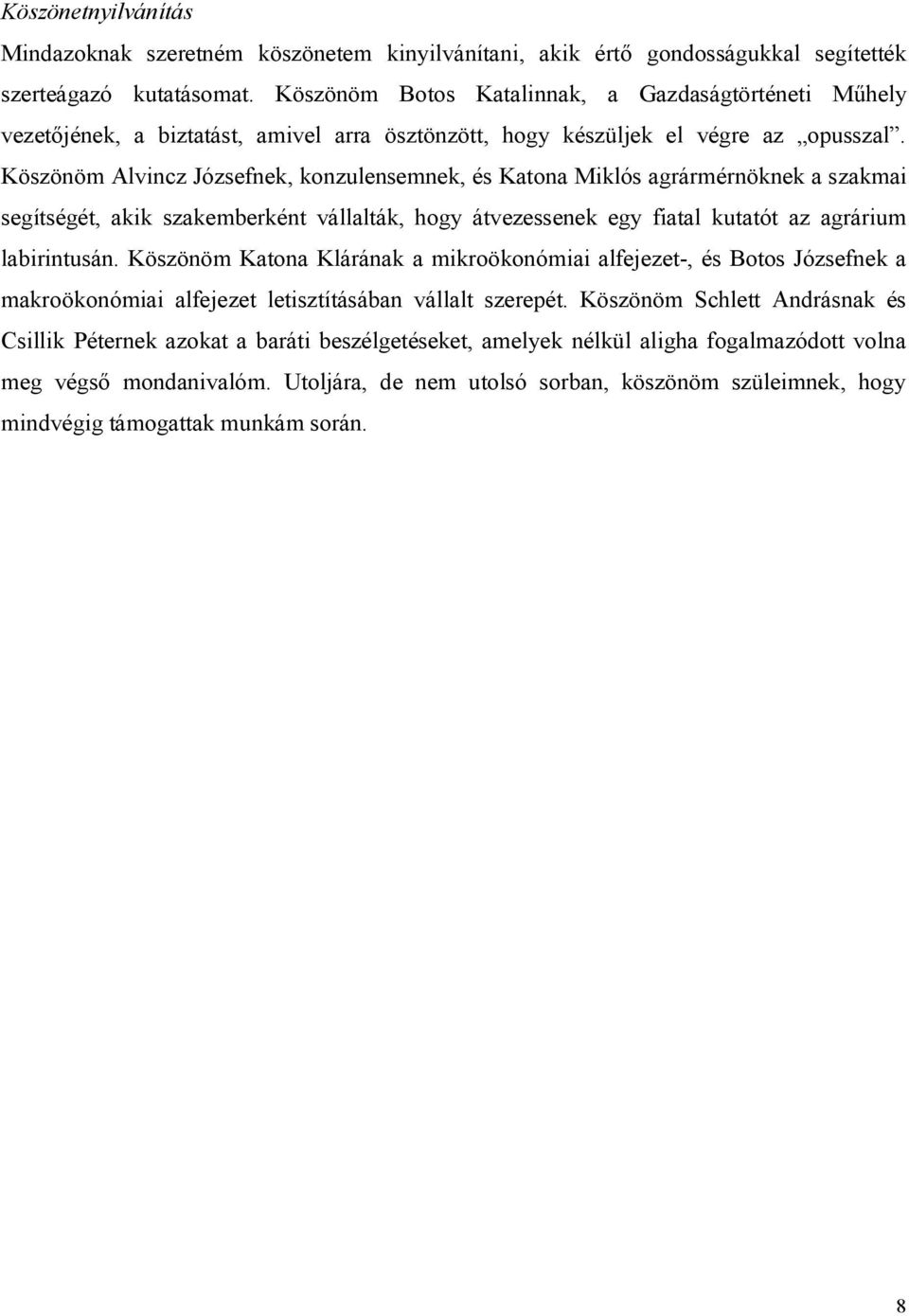 Köszönetnyilvánítás

Mindazoknak szeretném köszönetem kinyilvánítani, akik értő gondosságukkal segítették szerteágazó kutatásomat. Köszönöm Botos Katalinnak, a Gazdaságtörténeti Műhely vezetőjének, a biztatást, amivel arra ösztönzött, hogy készüljek el végre az „opusszal”. Köszönöm Alvincz Józsefnek, konzulensemnek, és Katona Miklós agrármérnöknek a szakmai segítségét, akik szakemberként vállalták, hogy átvezessenek egy fiatal kutatót az agrárium labirintusán. Köszönöm Katona Klárának a mikroökonómiai alfejezet-, és Botos Józsefnek a makroökonómiai alfejezet letisztításában vállalt szerepét. Köszönöm Schlett Andrásnak és Csillik Péternek azokat a baráti beszélgetéseket, amelyek nélkül aligha fogalmazódott volna meg végső mondanivalóm. Utoljára, de nem utolsó sorban, köszönöm szüleimnek, hogy mindvégig támogattak munkám során.

8